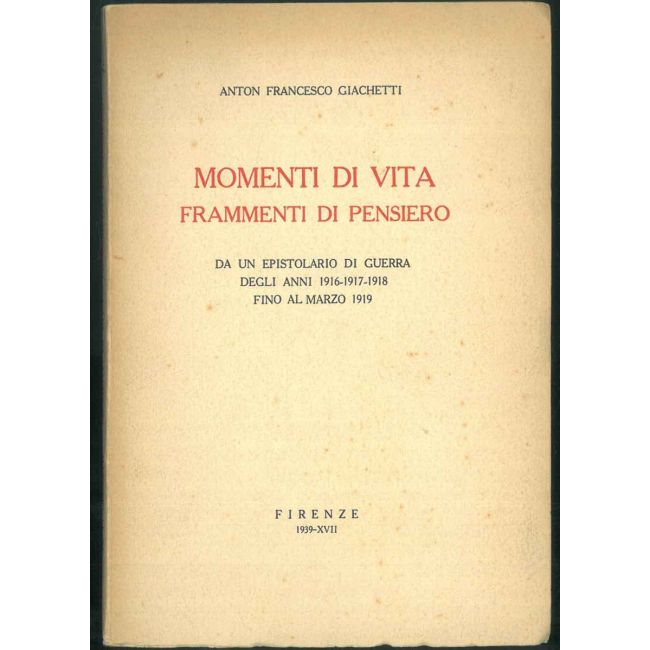 ANTON FRANCESCO GIACHETTI

MOMENTI DI VITA
FRAMMENTI DI PENSIERO

DA UN EPISTOLARIO DI GUERRA
DEGLI ANNI 1916-1917-1918
FINO AL MARZO 1919

FIRENZE
1939-XVII